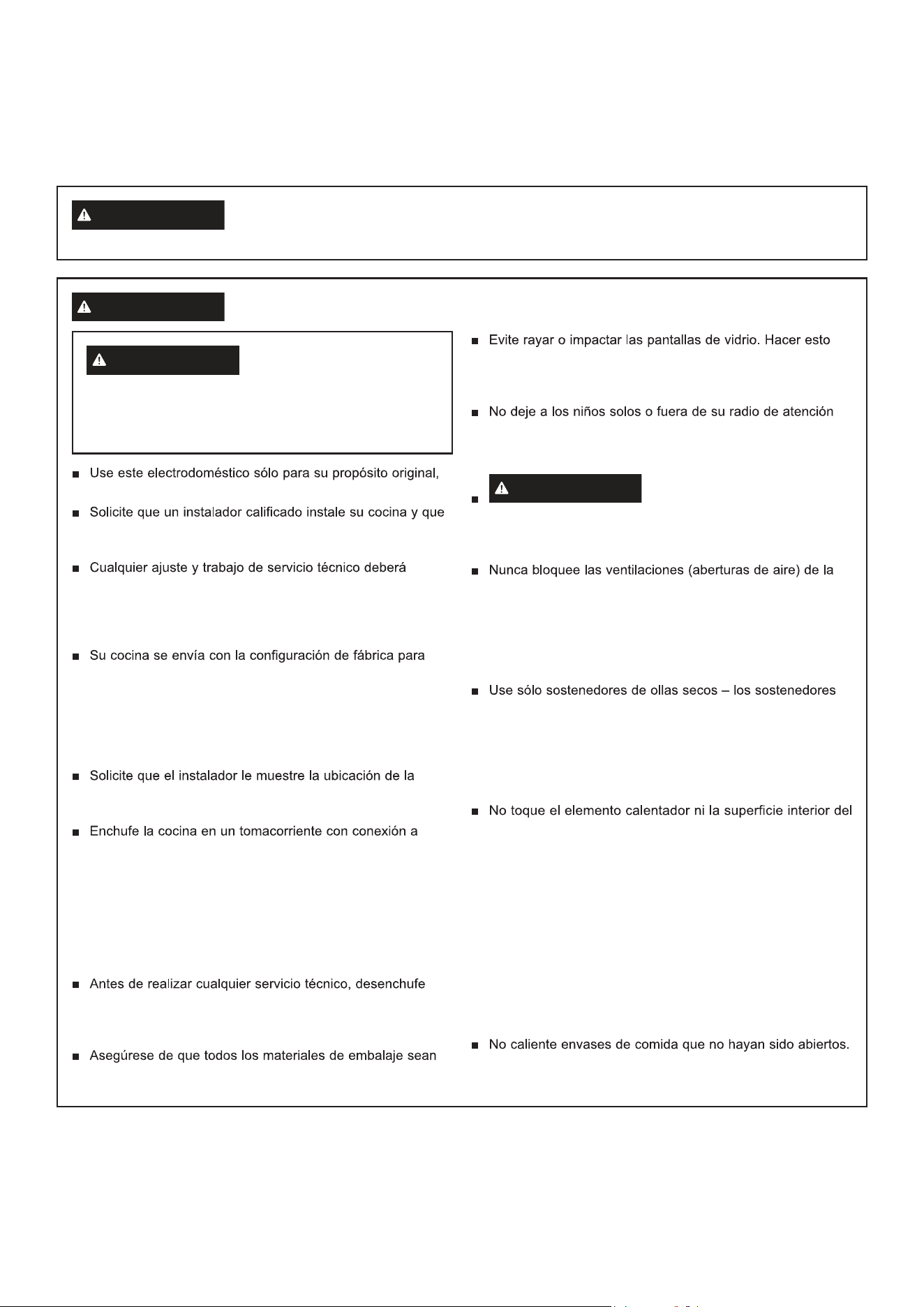 ■ Use este electrodoméstico sólo para su propósito original,

■ Solicite que un instalador calificado instale su cocina y que

■ Cualquier ajuste y trabajo de servicio técnico deberá

■ Su cocina se envía con la configuración de fábrica para

■ Solicite que el instalador le muestre la ubicación de la

■ Enchufe la cocina en un tomacorriente con conexión a

■ Antes de realizar cualquier servicio técnico, desenchufe

■ Asegúrese de que todos los materiales de embalaje sean

■ Evite rayar o impactar las pantallas de vidrio. Hacer esto

■ No deje a los niños solos o fuera de su radio de atención

■

■ Nunca bloquee las ventilaciones (aberturas de aire) de la

■ Use sólo sostenedores de ollas secos – los sostenedores

■ No toque el elemento calentador ni la superficie interior del

■ No caliente envases de comida que no hayan sido abiertos.